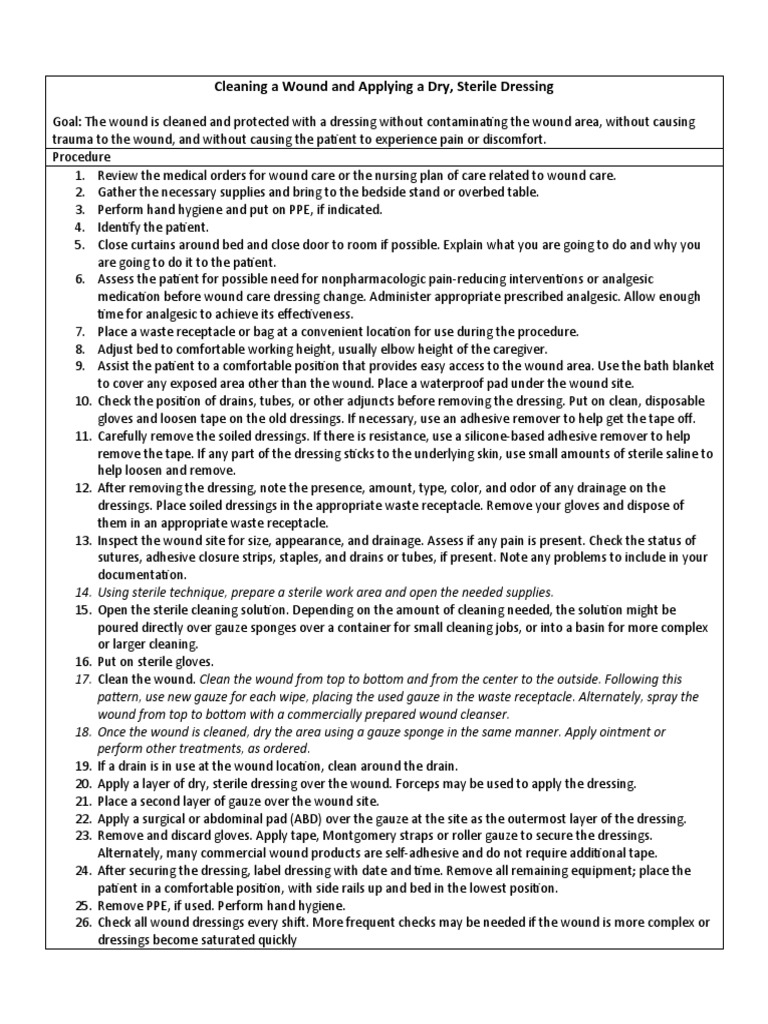 Cleaning a Wound and Applying a Dry, Sterile Dressing

Goal: The wound is cleaned and protected with a dressing without contaminating the wound area, without causing trauma to the wound, and without causing the patient to experience pain or discomfort.

Procedure

1. Review the medical orders for wound care or the nursing plan of care related to wound care.
2. Gather the necessary supplies and bring to the bedside stand or overbed table.
3. Perform hand hygiene and put on PPE, if indicated.
4. Identify the patient.
5. Close curtains around bed and close door to room if possible. Explain what you are going to do and why you are going to do it to the patient.
6. Assess the patient for possible need for nonpharmacologic pain-reducing interventions or analgesic medication before wound care dressing change. Administer appropriate prescribed analgesic. Allow enough time for analgesic to achieve its effectiveness.
7. Place a waste receptacle or bag at a convenient location for use during the procedure.
8. Adjust bed to comfortable working height, usually elbow height of the caregiver.
9. Assist the patient to a comfortable position that provides easy access to the wound area. Use the bath blanket to cover any exposed area other than the wound. Place a waterproof pad under the wound site.
10. Check the position of drains, tubes, or other adjuncts before removing the dressing. Put on clean, disposable gloves and loosen tape on the old dressings. If necessary, use an adhesive remover to help get the tape off.
11. Carefully remove the soiled dressings. If there is resistance, use a silicone-based adhesive remover to help remove the tape. If any part of the dressing sticks to the underlying skin, use small amounts of sterile saline to help loosen and remove.
12. After removing the dressing, note the presence, amount, type, color, and odor of any drainage on the dressings. Place soiled dressings in the appropriate waste receptacle. Remove your gloves and dispose of them in an appropriate waste receptacle.
13. Inspect the wound site for size, appearance, and drainage. Assess if any pain is present. Check the status of sutures, adhesive closure strips, staples, and drains or tubes, if present. Note any problems to include in your documentation.
14. Using sterile technique, prepare a sterile work area and open the needed supplies.
15. Open the sterile cleaning solution. Depending on the amount of cleaning needed, the solution might be poured directly over gauze sponges over a container for small cleaning jobs, or into a basin for more complex or larger cleaning.
16. Put on sterile gloves.
17. Clean the wound. Clean the wound from top to bottom and from the center to the outside. Following this pattern, use new gauze for each wipe, placing the used gauze in the waste receptacle. Alternately, spray the wound from top to bottom with a commercially prepared wound cleanser.
18. Once the wound is cleaned, dry the area using a gauze sponge in the same manner. Apply ointment or perform other treatments, as ordered.
19. If a drain is in use at the wound location, clean around the drain.
20. Apply a layer of dry, sterile dressing over the wound. Forceps may be used to apply the dressing.
21. Place a second layer of gauze over the wound site.
22. Apply a surgical or abdominal pad (ABD) over the gauze at the site as the outermost layer of the dressing.
23. Remove and discard gloves. Apply tape, Montgomery straps or roller gauze to secure the dressings. Alternately, many commercial wound products are self-adhesive and do not require additional tape.
24. After securing the dressing, label dressing with date and time. Remove all remaining equipment; place the patient in a comfortable position, with side rails up and bed in the lowest position.
25. Remove PPE, if used. Perform hand hygiene.
26. Check all wound dressings every shift. More frequent checks may be needed if the wound is more complex or dressings become saturated quickly